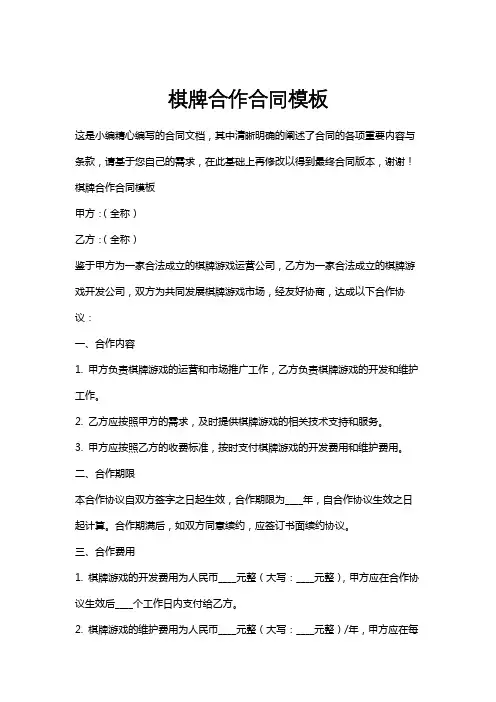 棋牌合作合同模板

这是小编精心编写的合同文档，其中清晰明确的阐述了合同的各项重要内容与条款，请基于您自己的需求，在此基础上再修改以得到最终合同版本，谢谢！

棋牌合作合同模板

甲方：（全称）

乙方：（全称）

鉴于甲方为一家合法成立的棋牌游戏运营公司，乙方为一家合法成立的棋牌游戏开发公司，双方为共同发展棋牌游戏市场，经友好协商，达成以下合作协议：

一、合作内容

1. 甲方负责棋牌游戏的运营和市场推广工作，乙方负责棋牌游戏的开发和维护工作。

2. 乙方应按照甲方的需求，及时提供棋牌游戏的相关技术支持和服务。

3. 甲方应按照乙方的收费标准，按时支付棋牌游戏的开发费用和维护费用。

二、合作期限

本合作协议自双方签字之日起生效，合作期限为____年，自合作协议生效之日起计算。合作期满后，如双方同意续约，应签订书面续约协议。

三、合作费用

1. 棋牌游戏的开发费用为人民币____元整（大写：____元整），甲方应在合作协议生效后____个工作日内支付给乙方。

2. 棋牌游戏的维护费用为人民币____元整（大写：____元整）/年，甲方应在每